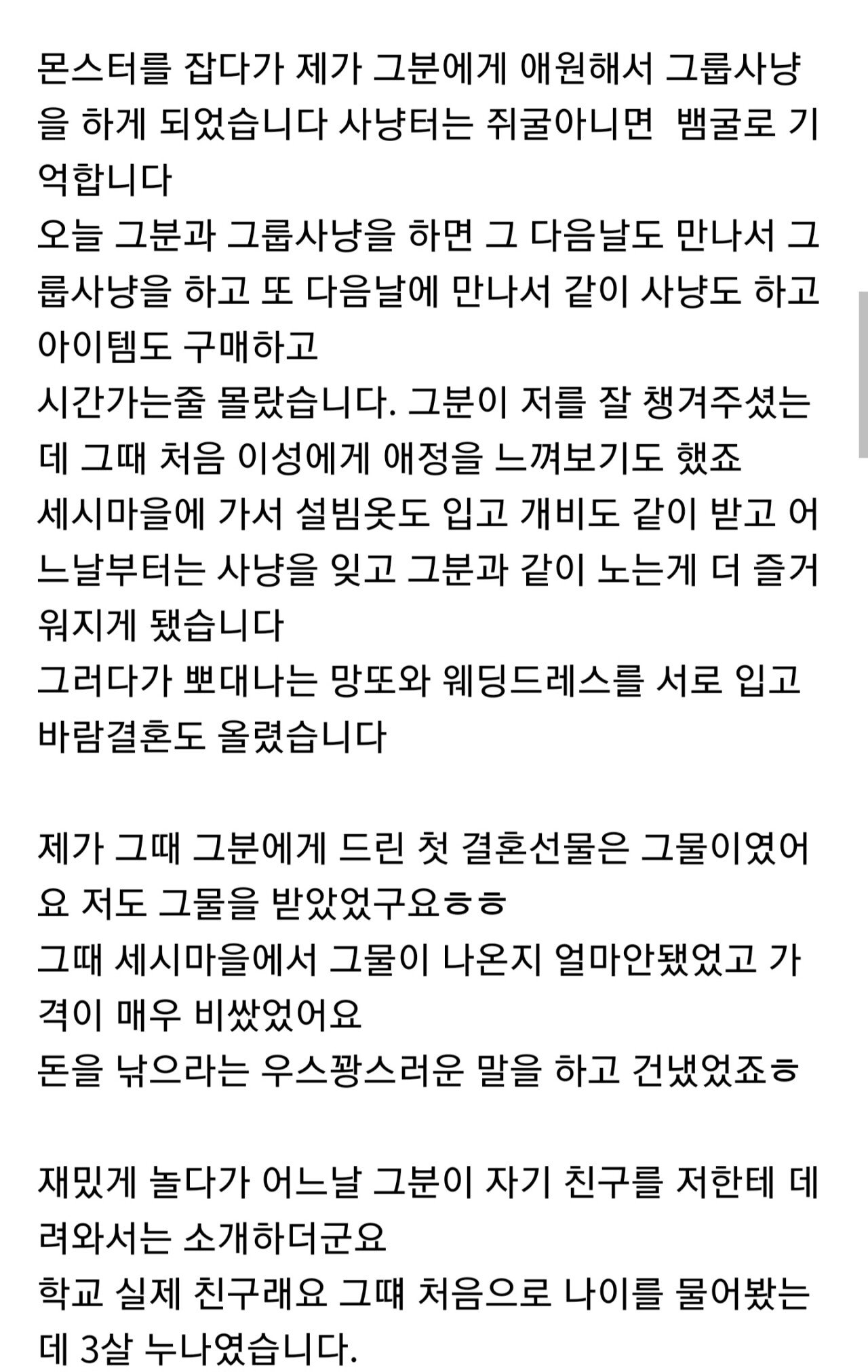 몬스터를 잡다가 제가 그분에게 애원해서 그룹사냥을 하게 되었습니다 사냥터는 쥐굴아니면  뱀굴로 기억합니다
오늘 그분과 그룹사냥을 하면 그 다음날도 만나서 그룹사냥을 하고 또 다음날에 만나서 같이 사냥도 하고 아이템도 구매하고
시간가는줄 몰랐습니다. 그분이 저를 잘 챙겨주셨는데 그때 처음 이성에게 애정을 느껴보기도 했죠
세시마을에 가서 설빔옷도 입고 개비도 같이 받고 어느날부터는 사냥을 잊고 그분과 같이 노는게 더 즐거워지게 됐습니다
그러다가 뽀대나는 망또와 웨딩드레스를 서로 입고 바람결혼도 올렸습니다

제가 그때 그분에게 드린 첫 결혼선물은 그물이였어요 저도 그물을 받았었구요ㅎㅎ
그때 세시마을에서 그물이 나온지 얼마안됐었고 가격이 매우 비쌌었어요
돈을 낚으라는 우스꽝스러운 말을 하고 건냈었죠ㅎ

재밌게 놀다가 어느날 그분이 자기 친구를 저한테 데려와서는 소개하더군요
학교 실제 친구래요 그때 처음으로 나이를 물어봤는데 3살 누나였습니다.